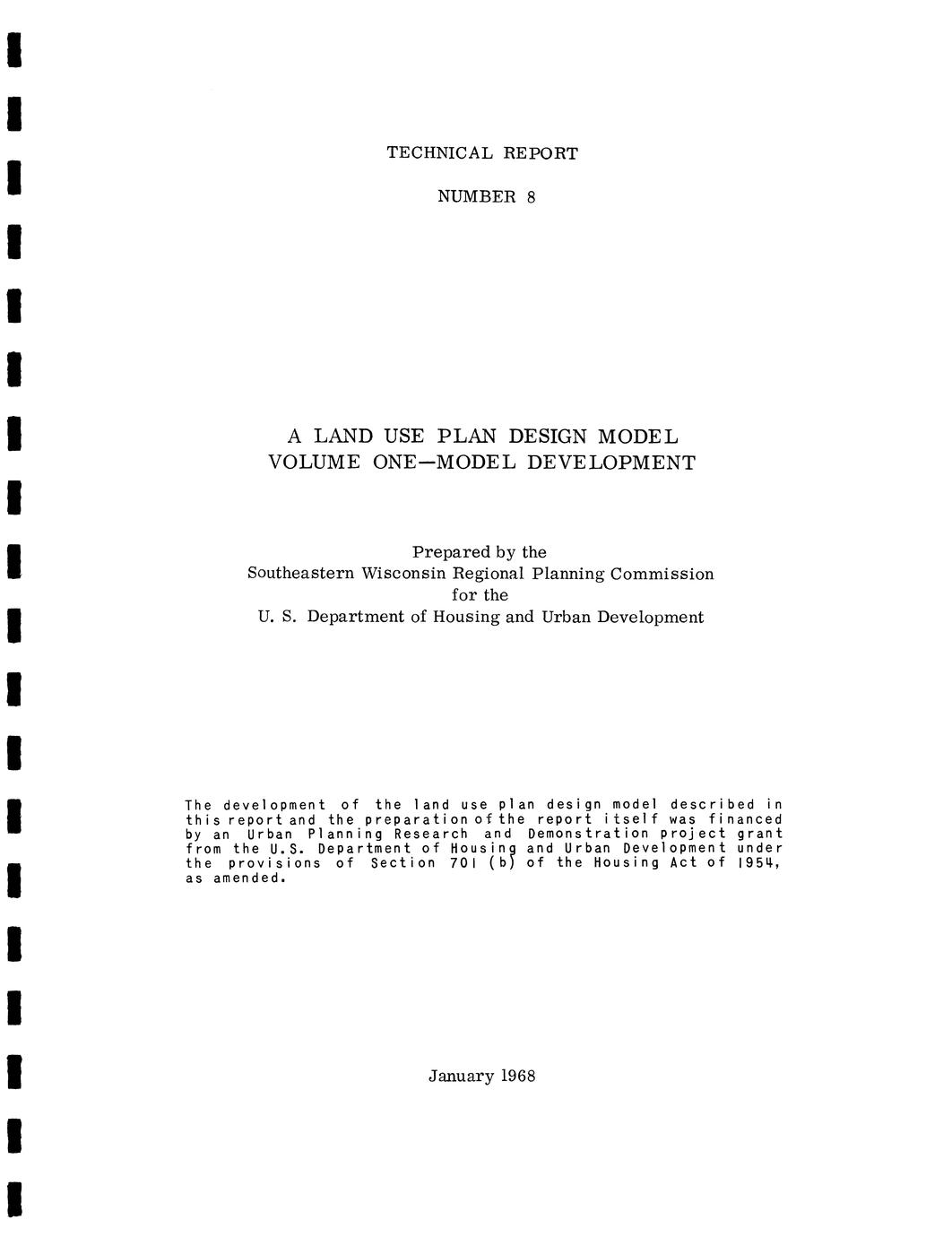 TECHNICAL REPORT

NUMBER 8

A LAND USE PLAN DESIGN MODEL
VOLUME ONE—MODEL DEVELOPMENT

Prepared by the
Southeastern Wisconsin Regional Planning Commission
for the
U. S. Department of Housing and Urban Development

The development of the land use plan design model described in this report and the preparation of the report itself was financed by an Urban Planning Research and Demonstration project grant from the U.S. Department of Housing and Urban Development under the provisions of Section 701 (b) of the Housing Act of 1954, as amended.

January 1968